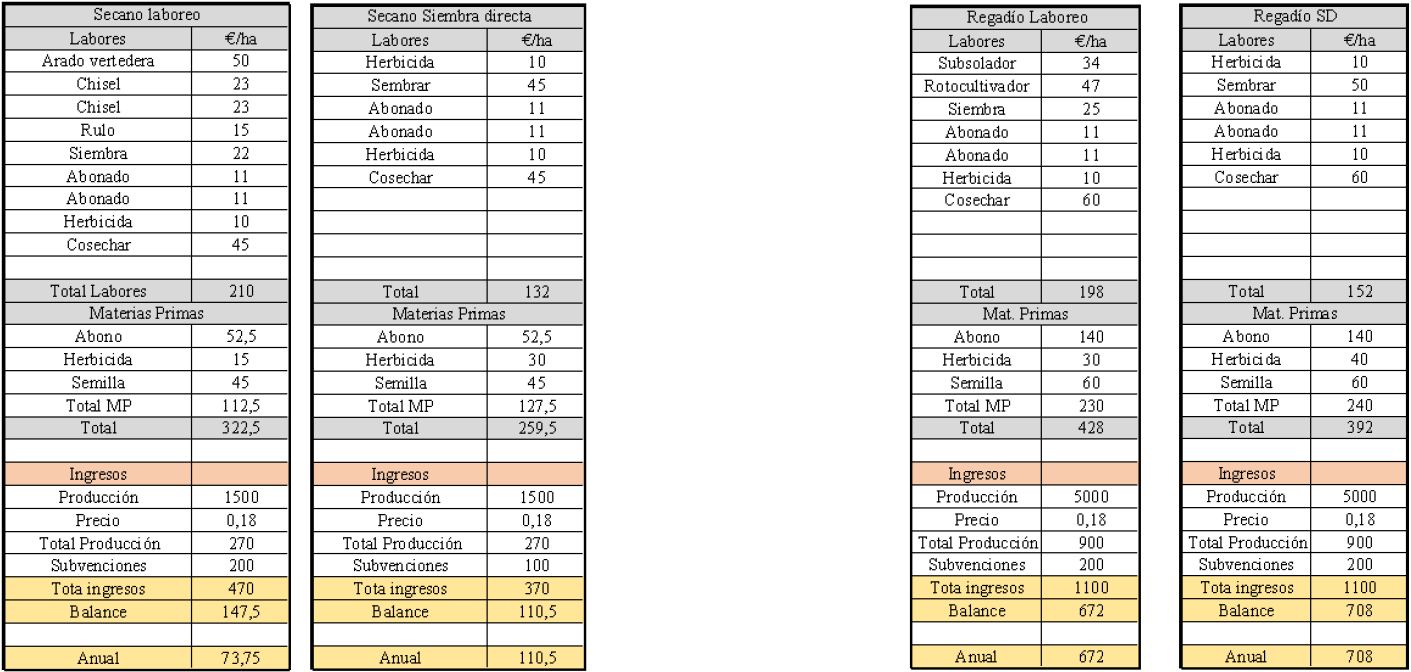 | Secano laboreo | |
|---|---|
| Labores | €/ha |
| Arado vertedera | 50 |
| Chisel | 23 |
| Chisel | 23 |
| Rulo | 15 |
| Siembra | 22 |
| Abonado | 11 |
| Abonado | 11 |
| Herbicida | 10 |
| Cosechar | 45 |
| | |
| Total Labores | 210 |
| Materias Primas | |
| Abono | 52,5 |
| Herbicida | 15 |
| Semilla | 45 |
| Total MP | 112,5 |
| Total | 322,5 |
| | |
| Ingresos | |
| Producción | 1500 |
| Precio | 0,18 |
| Total Producción | 270 |
| Subvenciones | 200 |
| Tota ingresos | 470 |
| Balance | 147,5 |
| | |
| Anual | 73,75 |

| Secano Siembra directa | |
|---|---|
| Labores | €/ha |
| Herbicida | 10 |
| Sembrar | 45 |
| Abonado | 11 |
| Abonado | 11 |
| Herbicida | 10 |
| Cosechar | 45 |
| | |
| | |
| | |
| | |
| Total | 132 |
| Materias Primas | |
| Abono | 52,5 |
| Herbicida | 30 |
| Semilla | 45 |
| Total MP | 127,5 |
| Total | 259,5 |
| | |
| Ingresos | |
| Producción | 1500 |
| Precio | 0,18 |
| Total Producción | 270 |
| Subvenciones | 100 |
| Tota ingresos | 370 |
| Balance | 110,5 |
| | |
| Anual | 110,5 |

| Regadío Laboreo | |
|---|---|
| Labores | €/ha |
| Subsolador | 34 |
| Rotocultivador | 47 |
| Siembra | 25 |
| Abonado | 11 |
| Abonado | 11 |
| Herbicida | 10 |
| Cosechar | 60 |
| | |
| | |
| | |
| Total | 198 |
| Mat. Primas | |
| Abono | 140 |
| Herbicida | 30 |
| Semilla | 60 |
| Total MP | 230 |
| Total | 428 |
| | |
| Ingresos | |
| Producción | 5000 |
| Precio | 0,18 |
| Total Producción | 900 |
| Subvenciones | 200 |
| Tota ingresos | 1100 |
| Balance | 672 |
| | |
| Anual | 672 |

| Regadío SD | |
|---|---|
| Labores | €/ha |
| Herbicida | 10 |
| Sembrar | 50 |
| Abonado | 11 |
| Abonado | 11 |
| Herbicida | 10 |
| Cosechar | 60 |
| | |
| | |
| | |
| | |
| Total | 152 |
| Mat. Primas | |
| Abono | 140 |
| Herbicida | 40 |
| Semilla | 60 |
| Total MP | 240 |
| Total | 392 |
| | |
| Ingresos | |
| Producción | 5000 |
| Precio | 0,18 |
| Total Producción | 900 |
| Subvenciones | 200 |
| Tota ingresos | 1100 |
| Balance | 708 |
| | |
| Anual | 708 |